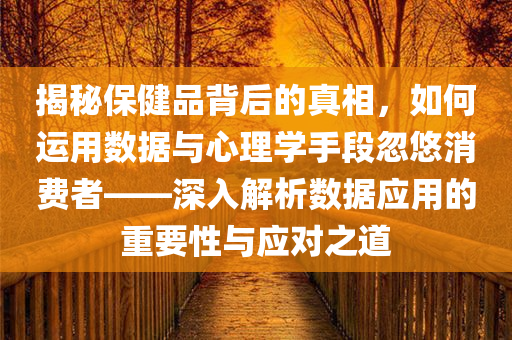 揭秘保健品背后的真相，如何运用数据与心理学手段忽悠消费者——深入解析数据应用的重要性与应对之道